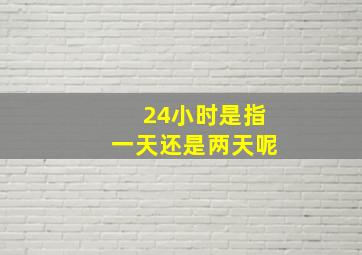 24小时是指
一天还是两天呢